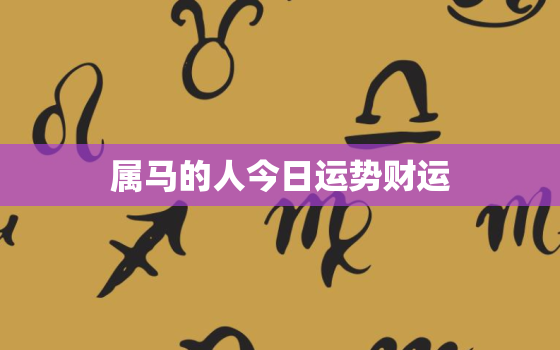 属马的人今日运势财运